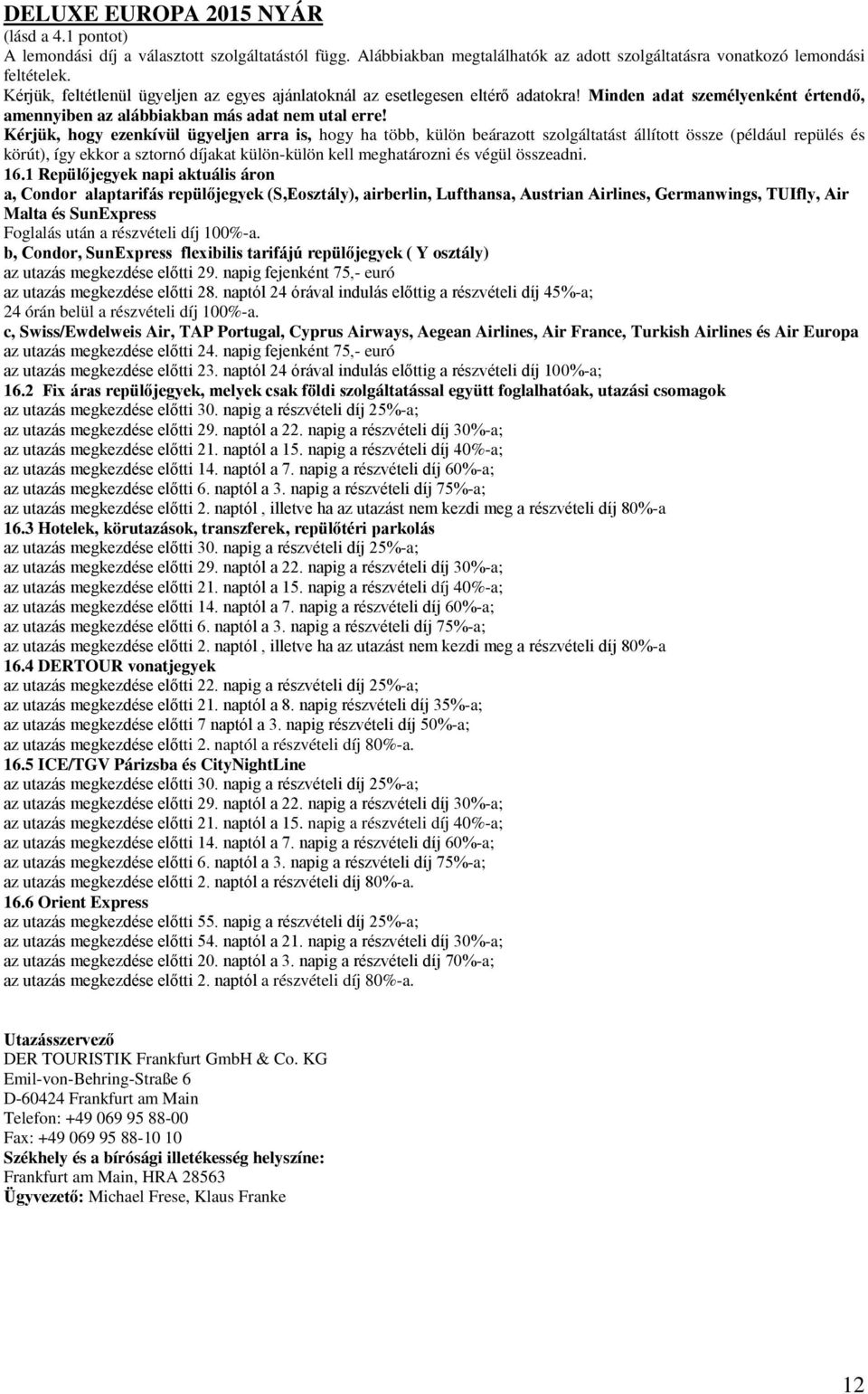 DELUXE EUROPA 2015 NYÁR
(lásd a 4.1 pontot)
A lemondási díj a választott szolgáltatástól függ. Alábbiakban megtalálhatók az adott szolgáltatásra vonatkozó lemondási feltételek.
Kérjük, feltétlenül ügyeljen az egyes ajánlatoknál az esetlegesen eltérő adatokra! Minden adat személyenként értendő, amennyiben az alábbiakban más adat nem utal erre!
Kérjük, hogy ezenkívül ügyeljen arra is, hogy ha több, külön beárazott szolgáltatást állított össze (például repülés és körút), így ekkor a sztornó díjakat külön-külön kell meghatározni és végül összeadni.
16.1 Repülőjegyek napi aktuális áron
a, Condor alaptarifás repülőjegyek (S,Eosztály), airberlin, Lufthansa, Austrian Airlines, Germanwings, TUIfly, Air Malta és SunExpress
Foglalás után a részvételi díj 100%-a.
b, Condor, SunExpress flexibilis tarifájú repülőjegyek ( Y osztály)
az utazás megkezdése előtti 29. napig fejenként 75,- euró
az utazás megkezdése előtti 28. naptól 24 órával indulás előttig a részvételi díj 45%-a;
24 órán belül a részvételi díj 100%-a.
c, Swiss/Ewdelweis Air, TAP Portugal, Cyprus Airways, Aegean Airlines, Air France, Turkish Airlines és Air Europa
az utazás megkezdése előtti 24. napig fejenként 75,- euró
az utazás megkezdése előtti 23. naptól 24 órával indulás előttig a részvételi díj 100%-a;
16.2 Fix áras repülőjegyek, melyek csak földi szolgáltatással együtt foglalhatóak, utazási csomagok
az utazás megkezdése előtti 30. napig a részvételi díj 25%-a;
az utazás megkezdése előtti 29. naptól a 22. napig a részvételi díj 30%-a;
az utazás megkezdése előtti 21. naptól a 15. napig a részvételi díj 40%-a;
az utazás megkezdése előtti 14. naptól a 7. napig a részvételi díj 60%-a;
az utazás megkezdése előtti 6. naptól a 3. napig a részvételi díj 75%-a;
az utazás megkezdése előtti 2. naptól , illetve ha az utazást nem kezdi meg a részvételi díj 80%-a
16.3 Hotelek, körutazások, transzferek, repülőtéri parkolás
az utazás megkezdése előtti 30. napig a részvételi díj 25%-a;
az utazás megkezdése előtti 29. naptól a 22. napig a részvételi díj 30%-a;
az utazás megkezdése előtti 21. naptól a 15. napig a részvételi díj 40%-a;
az utazás megkezdése előtti 14. naptól a 7. napig a részvételi díj 60%-a;
az utazás megkezdése előtti 6. naptól a 3. napig a részvételi díj 75%-a;
az utazás megkezdése előtti 2. naptól , illetve ha az utazást nem kezdi meg a részvételi díj 80%-a
16.4 DERTOUR vonatjegyek
az utazás megkezdése előtti 22. napig a részvételi díj 25%-a;
az utazás megkezdése előtti 21. naptól a 8. napig részvételi díj 35%-a;
az utazás megkezdése előtti 7 naptól a 3. napig részvételi díj 50%-a;
az utazás megkezdése előtti 2. naptól a részvételi díj 80%-a.
16.5 ICE/TGV Párizsba és CityNightLine
az utazás megkezdése előtti 30. napig a részvételi díj 25%-a;
az utazás megkezdése előtti 29. naptól a 22. napig a részvételi díj 30%-a;
az utazás megkezdése előtti 21. naptól a 15. napig a részvételi díj 40%-a;
az utazás megkezdése előtti 14. naptól a 7. napig a részvételi díj 60%-a;
az utazás megkezdése előtti 6. naptól a 3. napig a részvételi díj 75%-a;
az utazás megkezdése előtti 2. naptól a részvételi díj 80%-a.
16.6 Orient Express
az utazás megkezdése előtti 55. napig a részvételi díj 25%-a;
az utazás megkezdése előtti 54. naptól a 21. napig a részvételi díj 30%-a;
az utazás megkezdése előtti 20. naptól a 3. napig a részvételi díj 70%-a;
az utazás megkezdése előtti 2. naptól a részvételi díj 80%-a.

Utazásszervező
DER TOURISTIK Frankfurt GmbH & Co. KG
Emil-von-Behring-Straße 6
D-60424 Frankfurt am Main
Telefon: +49 069 95 88-00
Fax: +49 069 95 88-10 10
Székhely és a bírósági illetékesség helyszíne:
Frankfurt am Main, HRA 28563
Ügyvezető: Michael Frese, Klaus Franke

12